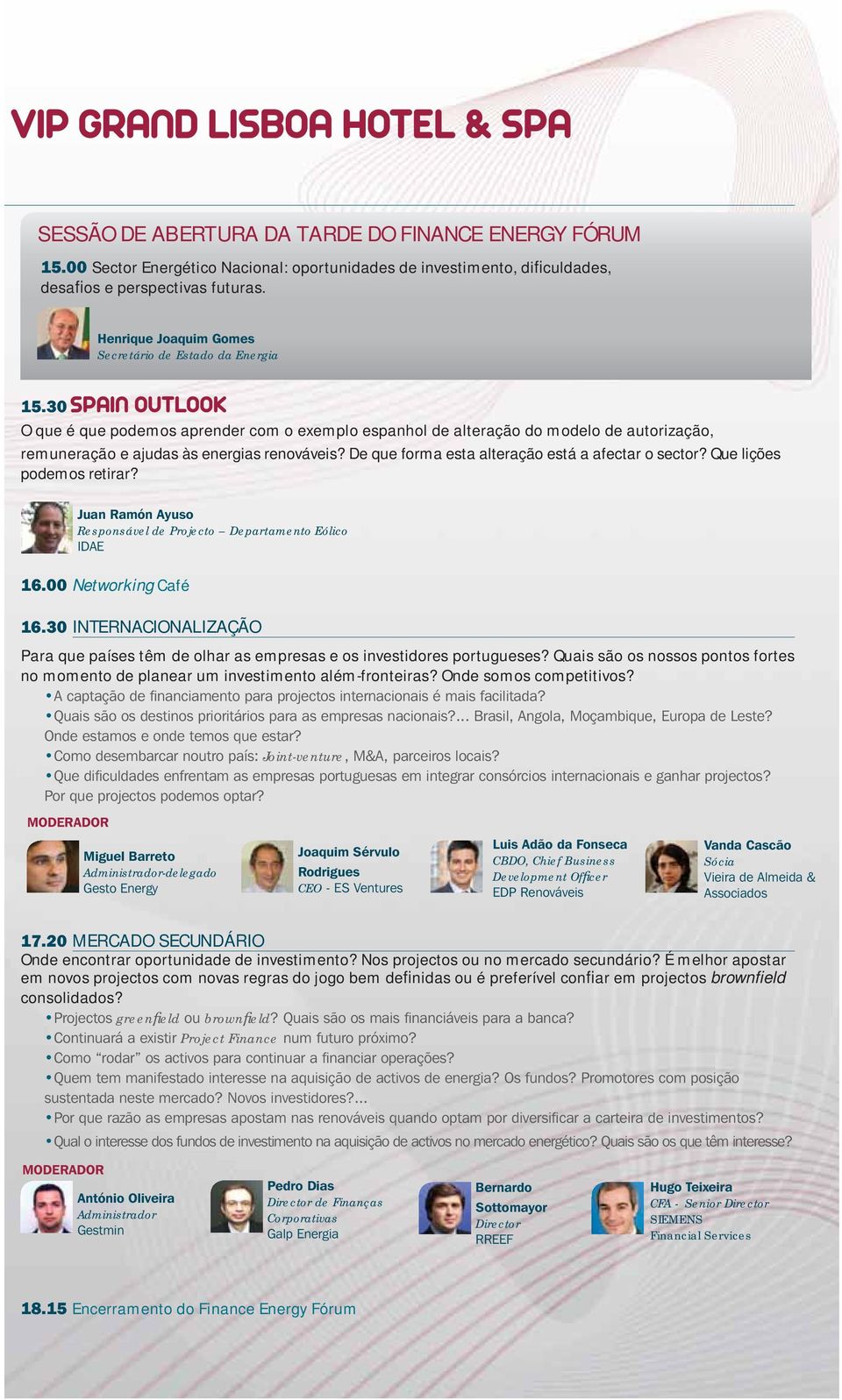 VIP GRAND LISBOA HOTEL & SPA

SESSÃO DE ABERTURA DA TARDE DO FINANCE ENERGY FÓRUM

15.00 Sector Energético Nacional: oportunidades de investimento, dificuldades, desafios e perspectivas futuras.

Henrique Joaquim Gomes
Secretário de Estado da Energia

15.30 SPAIN OUTLOOK
O que é que podemos aprender com o exemplo espanhol de alteração do modelo de autorização, remuneração e ajudas às energias renováveis? De que forma esta alteração está a afectar o sector? Que lições podemos retirar?

Juan Ramón Ayuso
Responsável de Projecto – Departamento Eólico
IDAE

16.00 Networking Café

16.30 INTERNACIONALIZAÇÃO
Para que países têm de olhar as empresas e os investidores portugueses? Quais são os nossos pontos fortes no momento de planear um investimento além-fronteiras? Onde somos competitivos?
• A captação de financiamento para projectos internacionais é mais facilitada?
• Quais são os destinos prioritários para as empresas nacionais?... Brasil, Angola, Moçambique, Europa de Leste? Onde estamos e onde temos que estar?
• Como desembarcar noutro país: Joint-venture, M&A, parceiros locais?
• Que dificuldades enfrentam as empresas portuguesas em integrar consórcios internacionais e ganhar projectos? Por que projectos podemos optar?

MODERADOR

Miguel Barreto
Administrador-delegado
Gesto Energy

Joaquim Sérvulo Rodrigues
CEO - ES Ventures

Luis Adão da Fonseca
CBDO, Chief Business Development Officer
EDP Renováveis

Vanda Cascão
Sócia
Vieira de Almeida & Associados

17.20 MERCADO SECUNDÁRIO
Onde encontrar oportunidade de investimento? Nos projectos ou no mercado secundário? É melhor apostar em novos projectos com novas regras do jogo bem definidas ou é preferível confiar em projectos brownfield consolidados?
• Projectos greenfield ou brownfield? Quais são os mais financiáveis para a banca?
• Continuará a existir Project Finance num futuro próximo?
• Como “rodar” os activos para continuar a financiar operações?
• Quem tem manifestado interesse na aquisição de activos de energia? Os fundos? Promotores com posição sustentada neste mercado? Novos investidores?...
• Por que razão as empresas apostam nas renováveis quando optam por diversificar a carteira de investimentos?
• Qual o interesse dos fundos de investimento na aquisição de activos no mercado energético? Quais são os que têm interesse?

MODERADOR

António Oliveira
Administrador
Gestmin

Pedro Dias
Director de Finanças Corporativas
Galp Energia

Bernardo Sottomayor
Director
RREEF

Hugo Teixeira
CFA - Senior Director
SIEMENS
Financial Services

18.15 Encerramento do Finance Energy Fórum